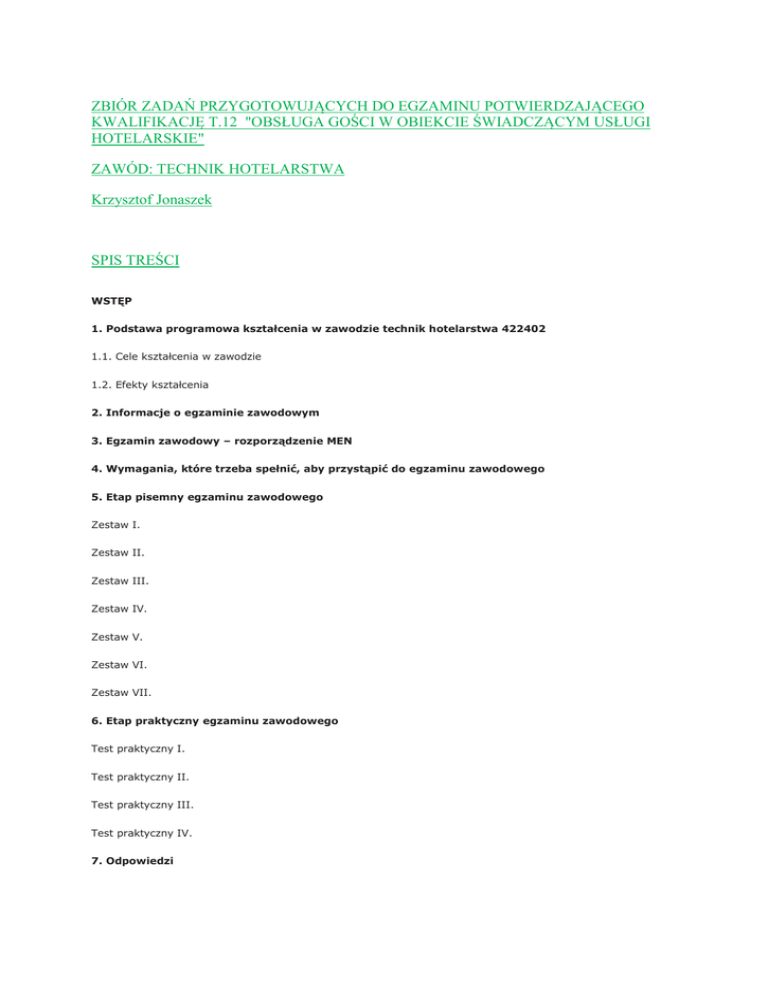 ZBIÓR ZADAŃ PRZYGOTOWUJĄCYCH DO EGZAMINU POTWIERDZAJĄCEGO KWALIFIKACJĘ T.12 "OBSŁUGA GOŚCI W OBIEKCIE ŚWIADCZĄCYM USŁUGI HOTELARSKIE"

ZAWÓD: TECHNIK HOTELARSTWA

Krzysztof Jonaszek

SPIS TREŚCI

WSTĘP

1. Podstawa programowa kształcenia w zawodzie technik hotelarstwa 422402

1.1. Cele kształcenia w zawodzie

1.2. Efekty kształcenia

2. Informacje o egzaminie zawodowym

3. Egzamin zawodowy – rozporządzenie MEN

4. Wymagania, które trzeba spełnić, aby przystąpić do egzaminu zawodowego

5. Etap pisemny egzaminu zawodowego

Zestaw I.

Zestaw II.

Zestaw III.

Zestaw IV.

Zestaw V.

Zestaw VI.

Zestaw VII.

6. Etap praktyczny egzaminu zawodowego

Test praktyczny I.

Test praktyczny II.

Test praktyczny III.

Test praktyczny IV.

7. Odpowiedzi